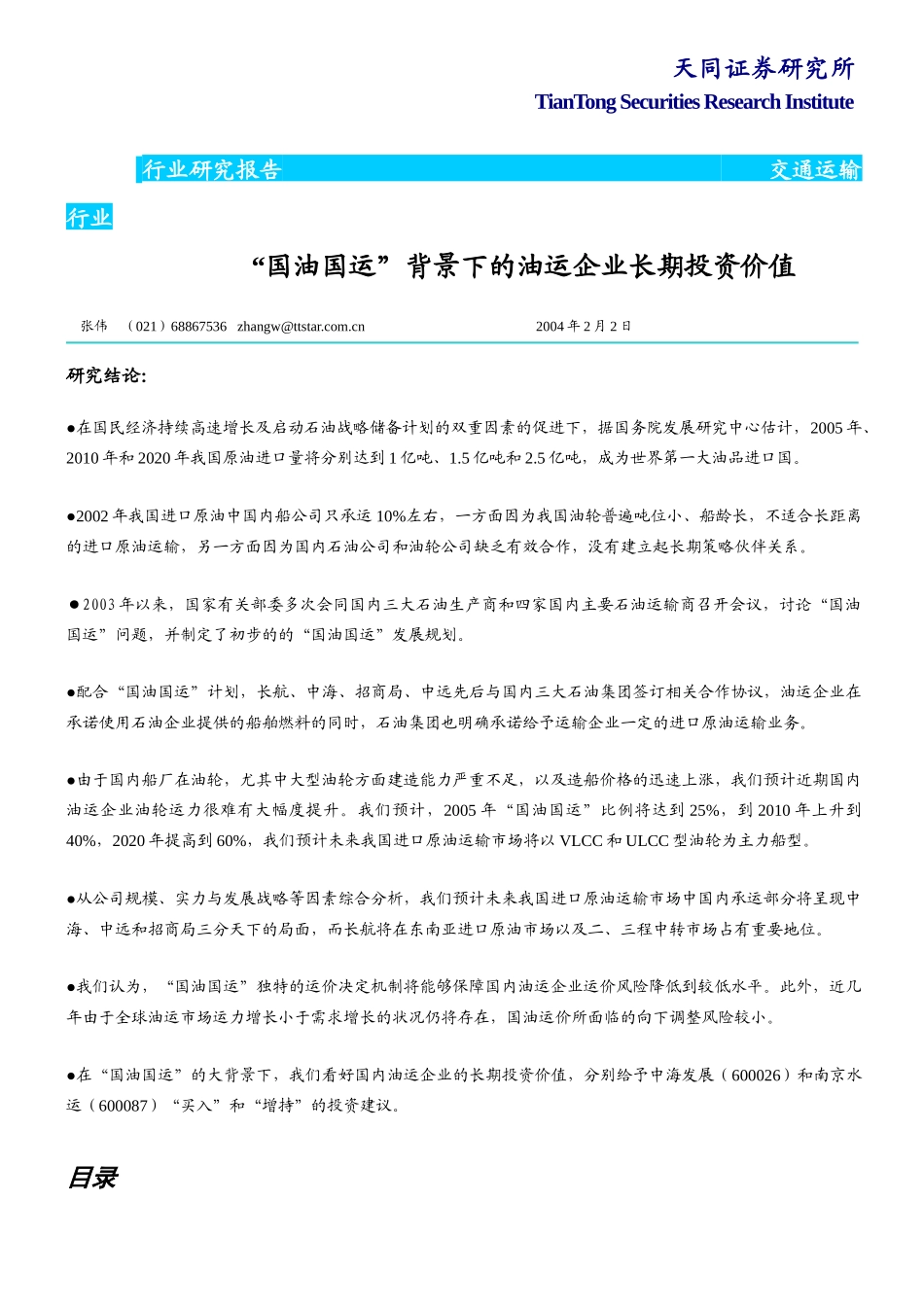 天同证券研究所
TianTong Securities Research Institute

行业研究报告 交通运输

行业

“国油国运”背景下的油运企业长期投资价值

张伟 （021）68867536 zhangw@ttstar.com.cn 2004 年 2 月 2 日

研究结论:

●在国民经济持续高速增长及启动石油战略储备计划的双重因素的促进下，据国务院发展研究中心估计，2005 年、2010 年和 2020 年我国原油进口量将分别达到 1 亿吨、1.5 亿吨和 2.5 亿吨，成为世界第一大油品进口国。

●2002 年我国进口原油中国内船公司只承运 10%左右，一方面因为我国油轮普遍吨位小、船龄长，不适合长距离的进口原油运输，另一方面因为国内石油公司和油轮公司缺乏有效合作，没有建立起长期策略伙伴关系。

●2003 年以来，国家有关部委多次会同国内三大石油生产商和四家国内主要石油运输商召开会议，讨论“国油国运”问题，并制定了初步的的“国油国运”发展规划。

●配合“国油国运”计划，长航、中海、招商局、中远先后与国内三大石油集团签订相关合作协议，油运企业在承诺使用石油企业提供的船舶燃料的同时，石油集团也明确承诺给予运输企业一定的进口原油运输业务。

●由于国内船厂在油轮，尤其中大型油轮方面建造能力严重不足，以及造船价格的迅速上涨，我们预计近期国内油运企业油轮运力很难有大幅度提升。我们预计，2005 年“国油国运”比例将达到 25%，到 2010 年上升到 40%，2020 年提高到 60%，我们预计未来我国进口原油运输市场将以 VLCC 和 ULCC 型油轮为主力船型。

●从公司规模、实力与发展战略等因素综合分析，我们预计未来我国进口原油运输市场中国内承运部分将呈现中海、中远和招商局三分天下的局面，而长航将在东南亚进口原油市场以及二、三程中转市场占有重要地位。

●我们认为，“国油国运”独特的运价决定机制将能够保障国内油运企业运价风险降低到较低水平。此外，近几年由于全球油运市场运力增长小于需求增长的状况仍将存在，国油运价所面临的向下调整风险较小。

●在“国油国运”的大背景下，我们看好国内油运企业的长期投资价值，分别给予中海发展（600026）和南京水运（600087）“买入”和“增持”的投资建议。

目录